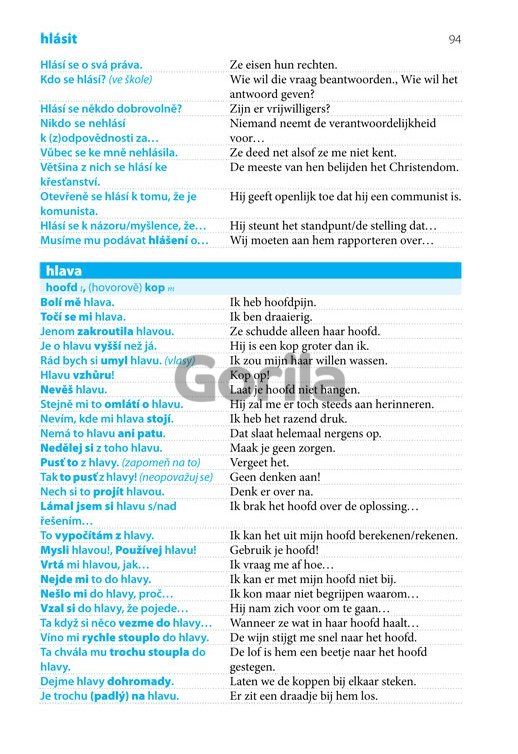 hlásit 94

| | |
|---|---|
| Hlásí se o svá práva. | Ze eisen hun rechten. |
| Kdo se hlásí? (ve škole) | Wie wil die vraag beantwoorden., Wie wil het antwoord geven? |
| Hlásí se někdo dobrovolně? | Zijn er vrijwilligers? |
| Nikdo se nehlásí k (z)odpovědnosti za… | Niemand neemt de verantwoordelijkheid voor… |
| Vůbec se ke mně nehlásila. | Ze deed net alsof ze me niet kent. |
| Většina z nich se hlásí ke křesťanství. | De meeste van hen belijden het Christendom. |
| Otevřeně se hlásí k tomu, že je komunista. | Hij geeft openlijk toe dat hij een communist is. |
| Hlásí se k názoru/myšlence, že… | Hij steunt het standpunt/de stelling dat… |
| Musíme mu podávat hlášení o… | Wij moeten aan hem rapporteren over… |

hlava
hoofd t, (hovorově) kop m

| | |
|---|---|
| Bolí mě hlava. | Ik heb hoofdpijn. |
| Točí se mi hlava. | Ik ben draaierig. |
| Jenom zakroutila hlavou. | Ze schudde alleen haar hoofd. |
| Je o hlavu vyšší než já. | Hij is een kop groter dan ik. |
| Rád bych si umyl hlavu. (vlasy) | Ik zou mijn haar willen wassen. |
| Hlavu vzhůru! | Kop op! |
| Nevěš hlavu. | Laat je hoofd niet hangen. |
| Stejně mi to omlátí o hlavu. | Hij zal me er toch steeds aan herinneren. |
| Nevím, kde mi hlava stojí. | Ik heb het razend druk. |
| Nemá to hlavu ani patu. | Dat slaat helemaal nergens op. |
| Nedělej si z toho hlavu. | Maak je geen zorgen. |
| Pusť to z hlavy. (zapomeň na to) | Vergeet het. |
| Tak to pusť z hlavy! (neopovažuj se) | Geen denken aan! |
| Nech si to projít hlavou. | Denk er over na. |
| Lámal jsem si hlavu s/nad řešením… | Ik brak het hoofd over de oplossing… |
| To vypočítám z hlavy. | Ik kan het uit mijn hoofd berekenen/rekenen. |
| Mysli hlavou!, Používej hlavu! | Gebruik je hoofd! |
| Vrtá mi hlavou, jak… | Ik vraag me af hoe… |
| Nejde mi to do hlavy. | Ik kan er met mijn hoofd niet bij. |
| Nešlo mi do hlavy, proč… | Ik kon maar niet begrijpen waarom… |
| Vzal si do hlavy, že pojede… | Hij nam zich voor om te gaan… |
| Ta když si něco vezme do hlavy… | Wanneer ze wat in haar hoofd haalt… |
| Víno mi rychle stouplo do hlavy. | De wijn stijgt me snel naar het hoofd. |
| Ta chvála mu trochu stoupla do hlavy. | De lof is hem een beetje naar het hoofd gestegen. |
| Dejme hlavy dohromady. | Laten we de koppen bij elkaar steken. |
| Je trochu (padlý) na hlavu. | Er zit een draadje bij hem los. |

Gorila